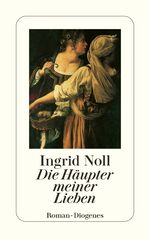 Ingrid Noll
Die Häupter meiner Lieben

Roman · Diogenes